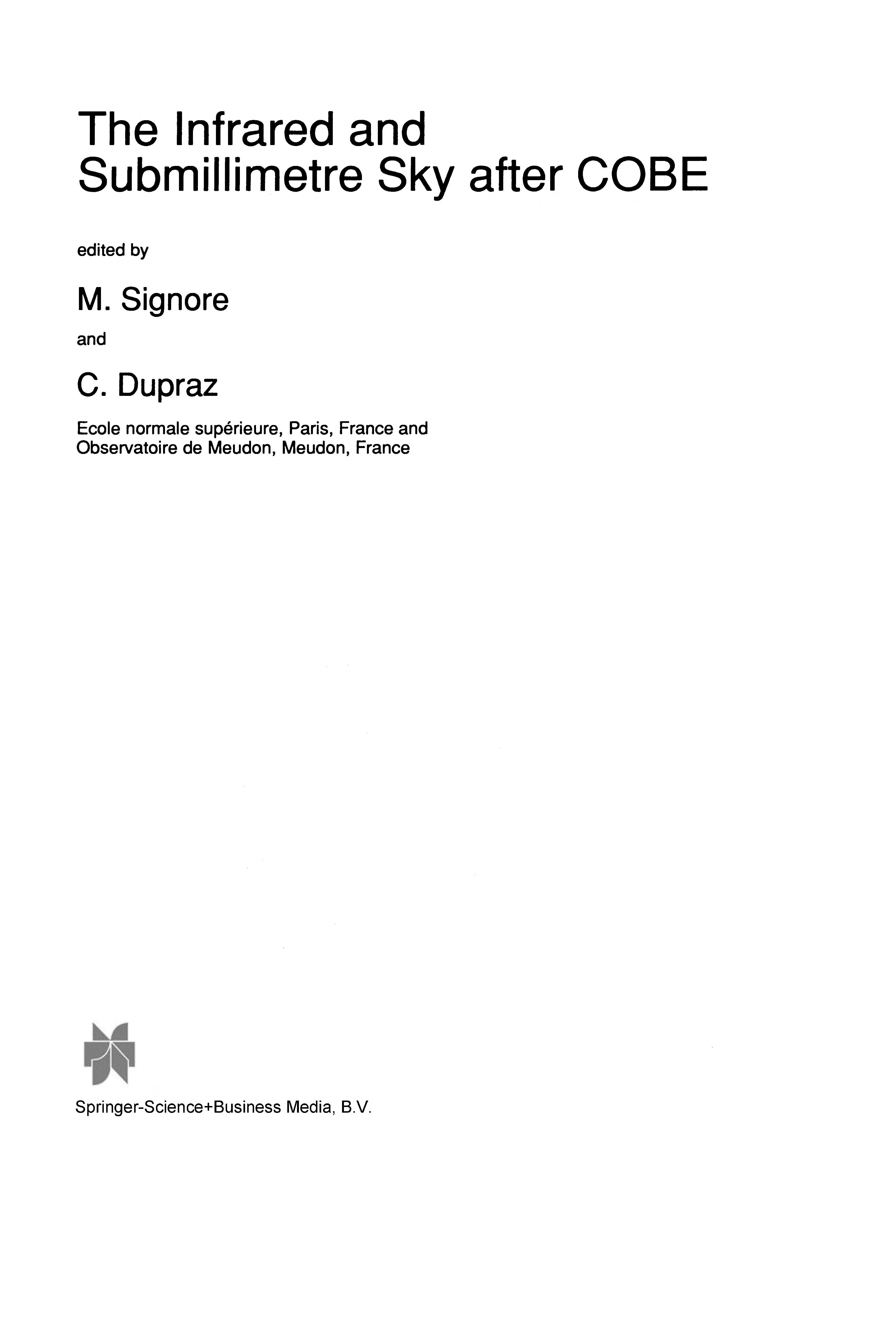 The Infrared and Submillimetre Sky after COBE

edited by

M. Signore

and

C. Dupraz

Ecole normale supérieure, Paris, France and Observatoire de Meudon, Meudon, France

Springer-Science+Business Media, B.V.